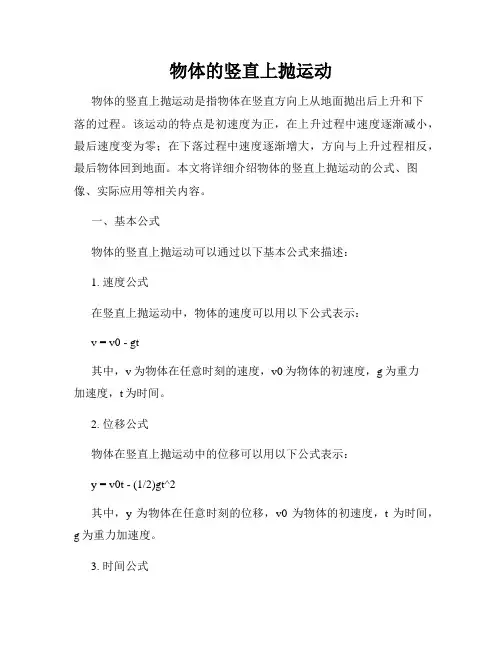 物体的竖直上抛运动

物体的竖直上抛运动是指物体在竖直方向上从地面抛出后上升和下落的过程。该运动的特点是初速度为正，在上升过程中速度逐渐减小，最后速度变为零；在下落过程中速度逐渐增大，方向与上升过程相反，最后物体回到地面。本文将详细介绍物体的竖直上抛运动的公式、图像、实际应用等相关内容。

一、基本公式

物体的竖直上抛运动可以通过以下基本公式来描述：

1. 速度公式

在竖直上抛运动中，物体的速度可以用以下公式表示：

v = v0 - gt

其中，v 为物体在任意时刻的速度，v0 为物体的初速度，g 为重力加速度，t 为时间。

2. 位移公式

物体在竖直上抛运动中的位移可以用以下公式表示：

y = v0t - (1/2)gt^2

其中，y 为物体在任意时刻的位移，v0 为物体的初速度，t 为时间，g 为重力加速度。

3. 时间公式